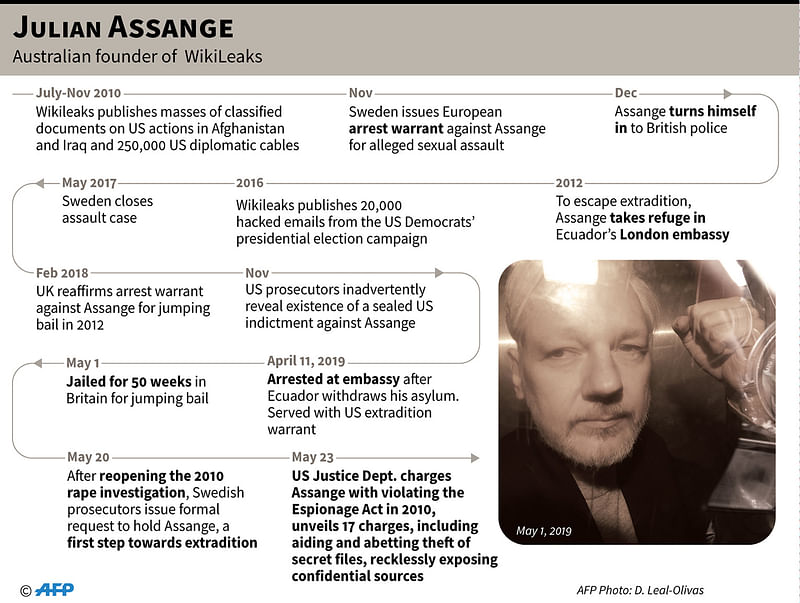 JULIAN ASSANGE
Australian founder of WikiLeaks

July-Nov 2010
Wikileaks publishes masses of classified documents on US actions in Afghanistan and Iraq and 250,000 US diplomatic cables

Nov
Sweden issues European arrest warrant against Assange for alleged sexual assault

Dec
Assange turns himself in to British police

2012
To escape extradition, Assange takes refuge in Ecuador's London embassy

2016
Wikileaks publishes 20,000 hacked emails from the US Democrats' presidential election campaign

May 2017
Sweden closes assault case

Feb 2018
UK reaffirms arrest warrant against Assange for jumping bail in 2012

Nov
US prosecutors inadvertently reveal existence of a sealed US indictment against Assange

April 11, 2019
Arrested at embassy after Ecuador withdraws his asylum. Served with US extradition warrant

May 1
Jailed for 50 weeks in Britain for jumping bail

May 20
After reopening the 2010 rape investigation, Swedish prosecutors issue formal request to hold Assange, a first step towards extradition

May 23
US Justice Dept. charges Assange with violating the Espionage Act in 2010, unveils 17 charges, including aiding and abetting theft of secret files, recklessly exposing confidential sources

May 1, 2019

© AFP

AFP Photo: D. Leal-Olivas